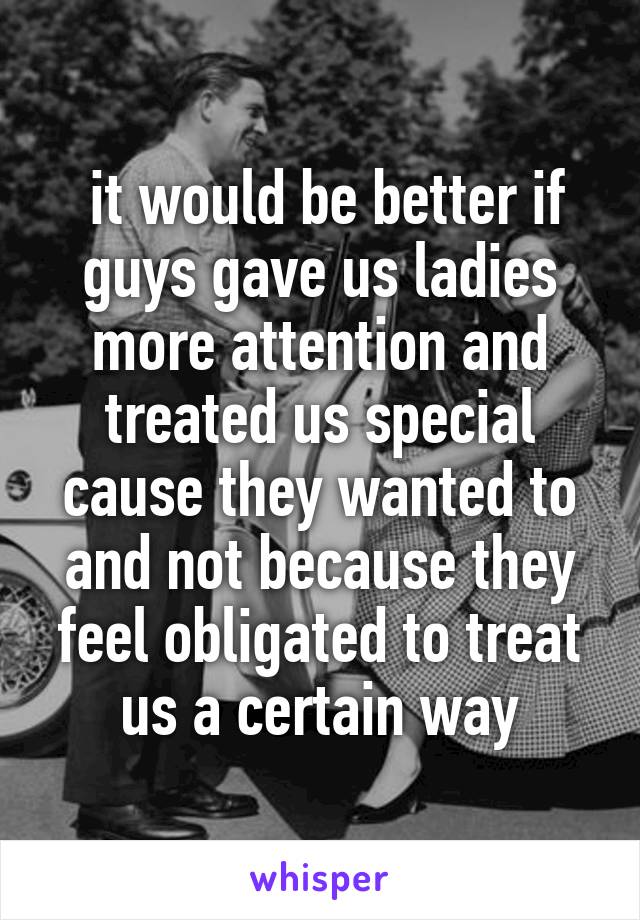 it would be better if guys gave us ladies more attention and treated us special cause they wanted to and not because they feel obligated to treat us a certain way

whisper